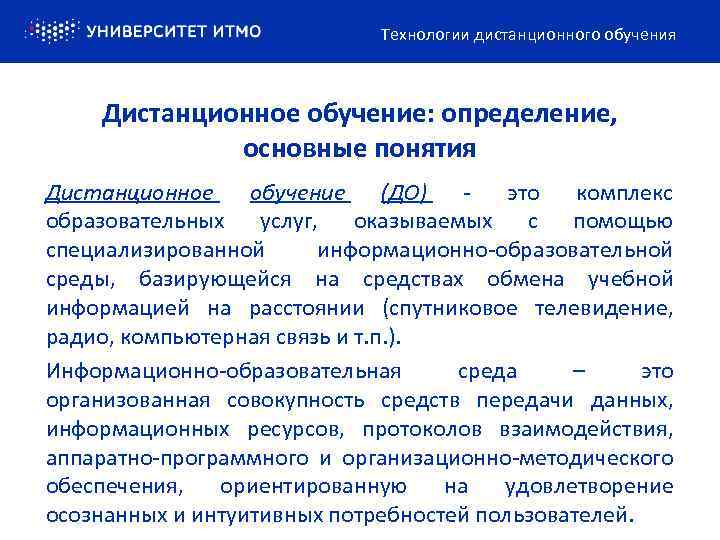 УНИВЕРСИТЕТ ИТМО

Технологии дистанционного обучения

Дистанционное обучение: определение, основные понятия

Дистанционное обучение (ДО) - это комплекс образовательных услуг, оказываемых с помощью специализированной информационно-образовательной среды, базирующейся на средствах обмена учебной информацией на расстоянии (спутниковое телевидение, радио, компьютерная связь и т.п.).

Информационно-образовательная среда – это организованная совокупность средств передачи данных, информационных ресурсов, протоколов взаимодействия, аппаратно-программного и организационно-методического обеспечения, ориентированную на удовлетворение осознанных и интуитивных потребностей пользователей.